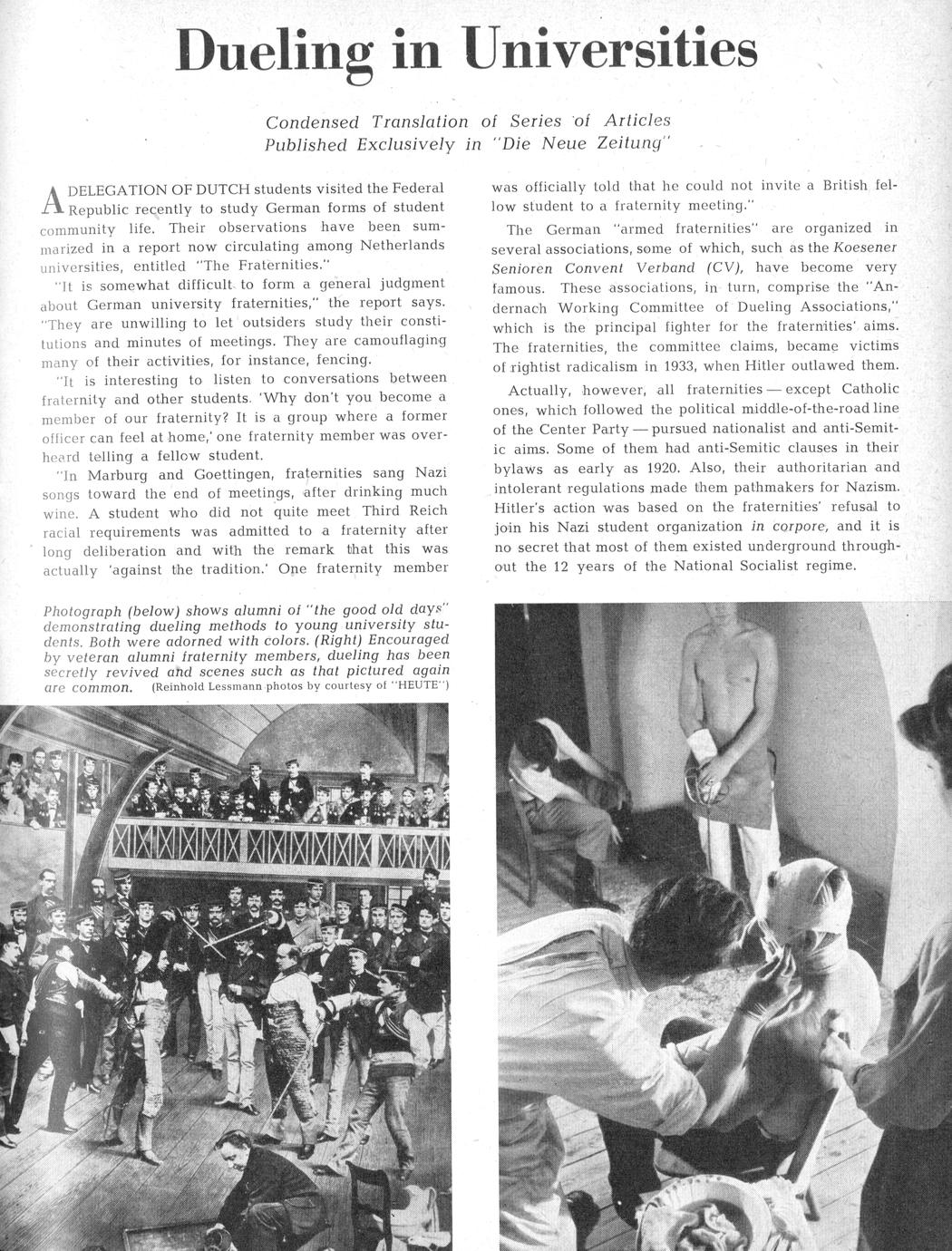 Dueling in Universities

Condensed Translation of Series of Articles Published Exclusively in "Die Neue Zeitung"

A DELEGATION OF DUTCH students visited the Federal Republic recently to study German forms of student community life. Their observations have been summarized in a report now circulating among Netherlands universities, entitled "The Fraternities."

"It is somewhat difficult to form a general judgment about German university fraternities," the report says. "They are unwilling to let outsiders study their constitutions and minutes of meetings. They are camouflaging many of their activities, for instance, fencing.

"It is interesting to listen to conversations between fraternity and other students. 'Why don't you become a member of our fraternity? It is a group where a former officer can feel at home,' one fraternity member was overheard telling a fellow student.

"In Marburg and Goettingen, fraternities sang Nazi songs toward the end of meetings, after drinking much wine. A student who did not quite meet Third Reich racial requirements was admitted to a fraternity after long deliberation and with the remark that this was actually 'against the tradition.' One fraternity member was officially told that he could not invite a British fellow student to a fraternity meeting."

The German "armed fraternities" are organized in several associations, some of which, such as the Koesener Senioren Convent Verband (CV), have become very famous. These associations, in turn, comprise the "Andernach Working Committee of Dueling Associations," which is the principal fighter for the fraternities' aims. The fraternities, the committee claims, became victims of rightist radicalism in 1933, when Hitler outlawed them.

Actually, however, all fraternities — except Catholic ones, which followed the political middle-of-the-road line of the Center Party — pursued nationalist and anti-Semitic aims. Some of them had anti-Semitic clauses in their bylaws as early as 1920. Also, their authoritarian and intolerant regulations made them pathmakers for Nazism. Hitler's action was based on the fraternities' refusal to join his Nazi student organization in corpore, and it is no secret that most of them existed underground throughout the 12 years of the National Socialist regime.

Photograph (below) shows alumni of "the good old days" demonstrating dueling methods to young university students. Both were adorned with colors. (Right) Encouraged by veteran alumni fraternity members, dueling has been secretly revived and scenes such as that pictured again are common. (Reinhold Lessmann photos by courtesy of "HEUTE")